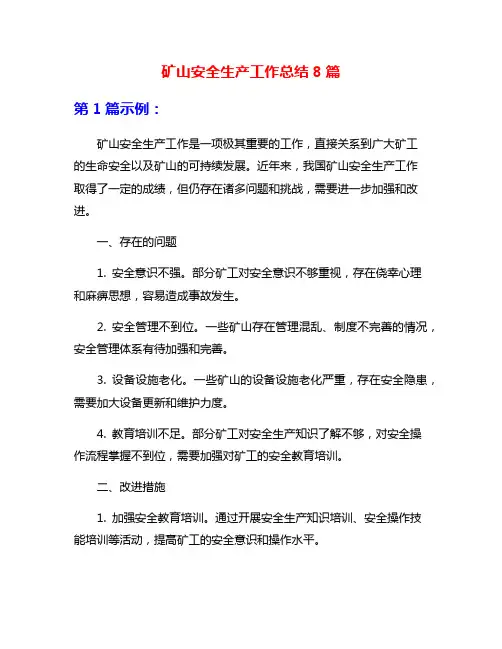 矿山安全生产工作总结 8 篇

第 1 篇示例：

矿山安全生产工作是一项极其重要的工作，直接关系到广大矿工的生命安全以及矿山的可持续发展。近年来，我国矿山安全生产工作取得了一定的成绩，但仍存在诸多问题和挑战，需要进一步加强和改进。

一、存在的问题

1. 安全意识不强。部分矿工对安全意识不够重视，存在侥幸心理和麻痹思想，容易造成事故发生。

2. 安全管理不到位。一些矿山存在管理混乱、制度不完善的情况，安全管理体系有待加强和完善。

3. 设备设施老化。一些矿山的设备设施老化严重，存在安全隐患，需要加大设备更新和维护力度。

4. 教育培训不足。部分矿工对安全生产知识了解不够，对安全操作流程掌握不到位，需要加强对矿工的安全教育培训。

二、改进措施

1. 加强安全教育培训。通过开展安全生产知识培训、安全操作技能培训等活动，提高矿工的安全意识和操作水平。